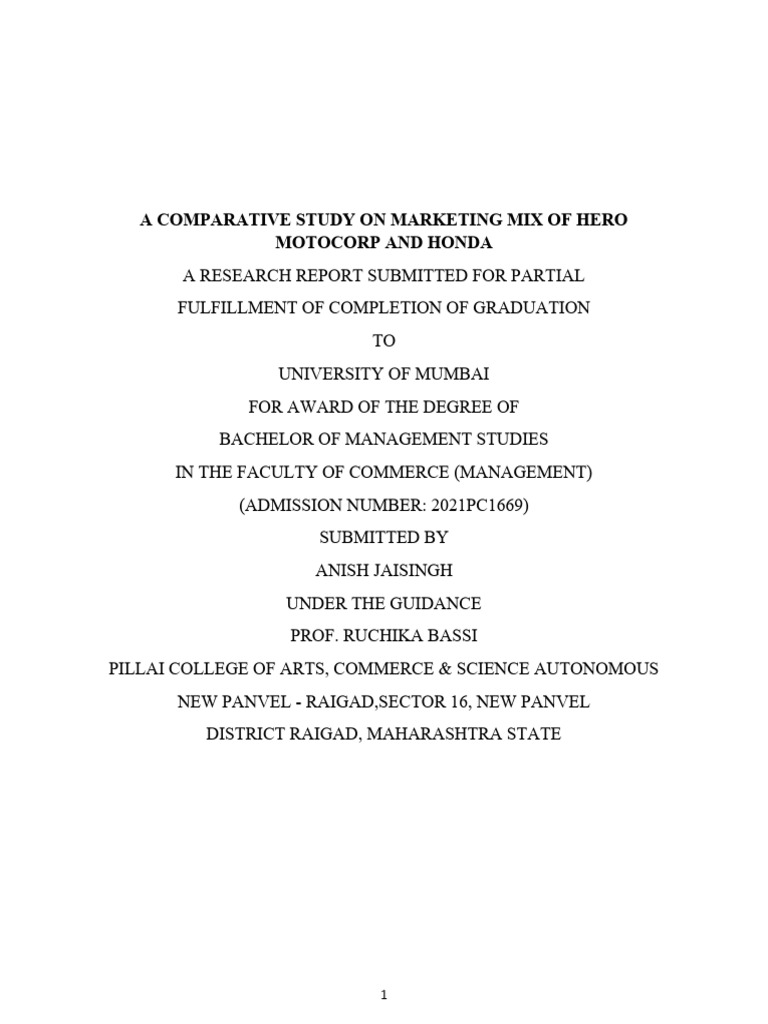 A COMPARATIVE STUDY ON MARKETING MIX OF HERO MOTOCORP AND HONDA

A RESEARCH REPORT SUBMITTED FOR PARTIAL

FULFILLMENT OF COMPLETION OF GRADUATION

TO

UNIVERSITY OF MUMBAI

FOR AWARD OF THE DEGREE OF

BACHELOR OF MANAGEMENT STUDIES

IN THE FACULTY OF COMMERCE (MANAGEMENT)

(ADMISSION NUMBER: 2021PC1669)

SUBMITTED BY

ANISH JAISINGH

UNDER THE GUIDANCE

PROF. RUCHIKA BASSI

PILLAI COLLEGE OF ARTS, COMMERCE & SCIENCE AUTONOMOUS

NEW PANVEL - RAIGAD,SECTOR 16, NEW PANVEL

DISTRICT RAIGAD, MAHARASHTRA STATE

1